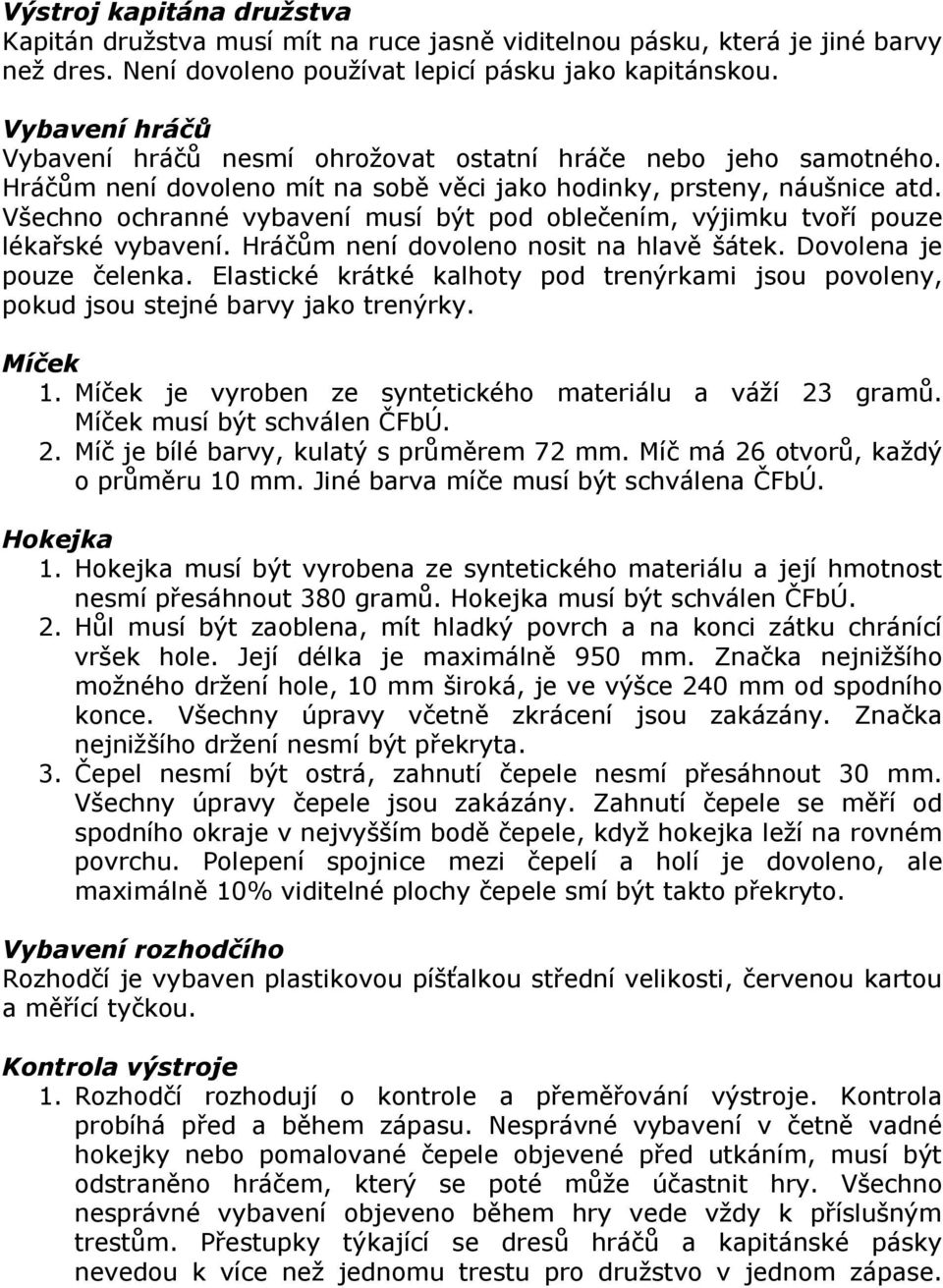 Výstroj kapitána družstva
Kapitán družstva musí mít na ruce jasně viditelnou pásku, která je jiné barvy než dres. Není dovoleno používat lepicí pásku jako kapitánskou.

Vybavení hráčů
Vybavení hráčů nesmí ohrožovat ostatní hráče nebo jeho samotného. Hráčům není dovoleno mít na sobě věci jako hodinky, prsteny, náušnice atd. Všechno ochranné vybavení musí být pod oblečením, výjimku tvoří pouze lékařské vybavení. Hráčům není dovoleno nosit na hlavě šátek. Dovolena je pouze čelenka. Elastické krátké kalhoty pod trenýrkami jsou povoleny, pokud jsou stejné barvy jako trenýrky.

Míček
1. Míček je vyroben ze syntetického materiálu a váží 23 gramů. Míček musí být schválen ČFbÚ.
2. Míč je bílé barvy, kulatý s průměrem 72 mm. Míč má 26 otvorů, každý o průměru 10 mm. Jiné barva míče musí být schválena ČFbÚ.

Hokejka
1. Hokejka musí být vyrobena ze syntetického materiálu a její hmotnost nesmí přesáhnout 380 gramů. Hokejka musí být schválen ČFbÚ.
2. Hůl musí být zaoblena, mít hladký povrch a na konci zátku chránící vršek hole. Její délka je maximálně 950 mm. Značka nejnižšího možného držení hole, 10 mm široká, je ve výšce 240 mm od spodního konce. Všechny úpravy včetně zkrácení jsou zakázány. Značka nejnižšího držení nesmí být překryta.
3. Čepel nesmí být ostrá, zahnutí čepele nesmí přesáhnout 30 mm. Všechny úpravy čepele jsou zakázány. Zahnutí čepele se měří od spodního okraje v nejvyšším bodě čepele, když hokejka leží na rovném povrchu. Polepení spojnice mezi čepelí a holí je dovoleno, ale maximálně 10% viditelné plochy čepele smí být takto překryto.

Vybavení rozhodčího
Rozhodčí je vybaven plastikovou píšťalkou střední velikosti, červenou kartou a měřící tyčkou.

Kontrola výstroje
1. Rozhodčí rozhodují o kontrole a přeměřování výstroje. Kontrola probíhá před a během zápasu. Nesprávné vybavení v četně vadné hokejky nebo pomalované čepele objevené před utkáním, musí být odstraněno hráčem, který se poté může účastnit hry. Všechno nesprávné vybavení objeveno během hry vede vždy k příslušným trestům. Přestupky týkající se dresů hráčů a kapitánské pásky nevedou k více než jednomu trestu pro družstvo v jednom zápase.